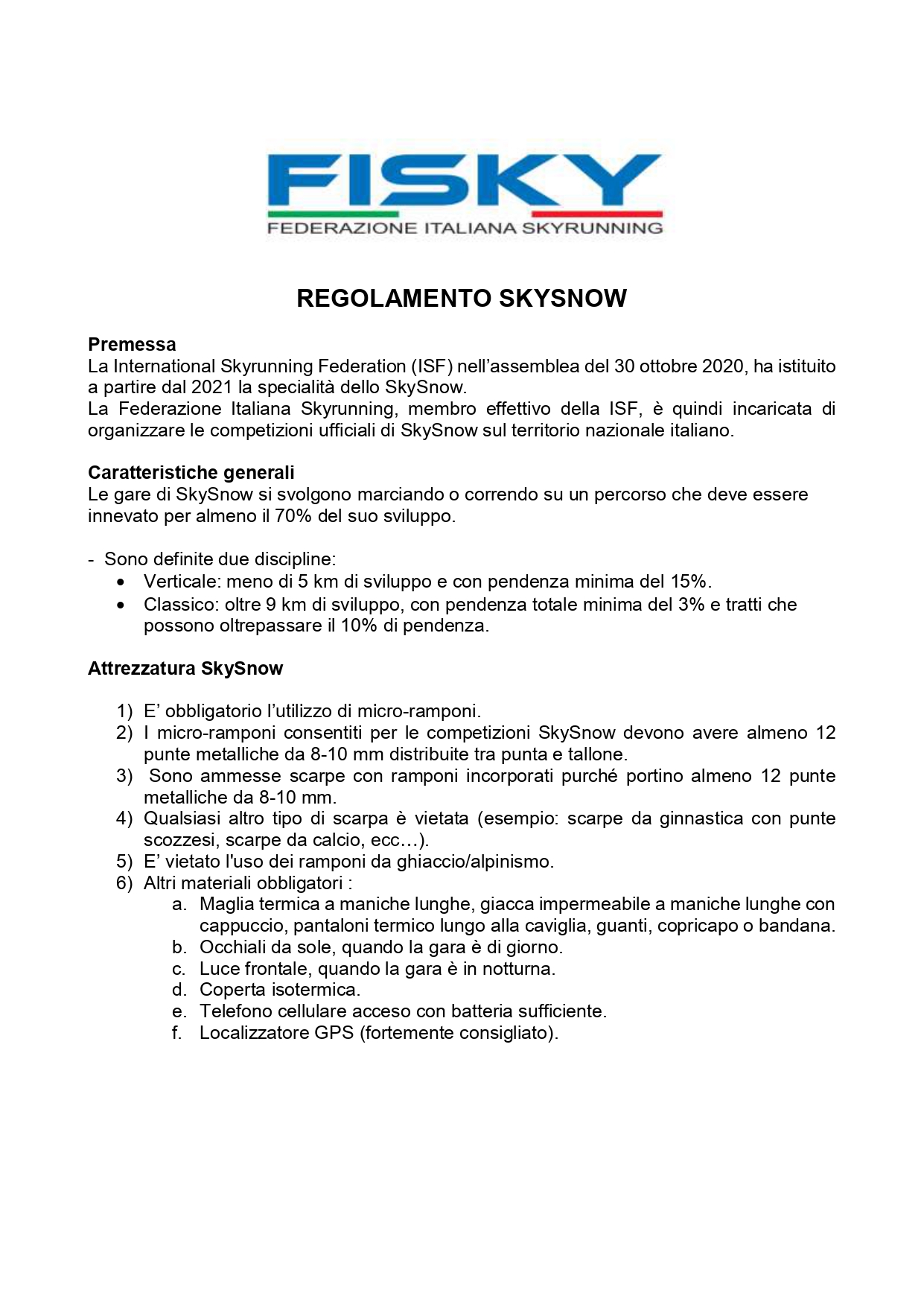 FISKY
FEDERAZIONE ITALIANA SKYRUNNING

REGOLAMENTO SKYSNOW

Premessa
La International Skyrunning Federation (ISF) nell'assemblea del 30 ottobre 2020, ha istituito a partire dal 2021 la specialità dello SkySnow.
La Federazione Italiana Skyrunning, membro effettivo della ISF, è quindi incaricata di organizzare le competizioni ufficiali di SkySnow sul territorio nazionale italiano.

Caratteristiche generali
Le gare di SkySnow si svolgono marciando o correndo su un percorso che deve essere innevato per almeno il 70% del suo sviluppo.

- Sono definite due discipline:
• Verticale: meno di 5 km di sviluppo e con pendenza minima del 15%.
• Classico: oltre 9 km di sviluppo, con pendenza totale minima del 3% e tratti che possono oltrepassare il 10% di pendenza.

Attrezzatura SkySnow

1) E' obbligatorio l'utilizzo di micro-ramponi.
2) I micro-ramponi consentiti per le competizioni SkySnow devono avere almeno 12 punte metalliche da 8-10 mm distribuite tra punta e tallone.
3) Sono ammesse scarpe con ramponi incorporati purché portino almeno 12 punte metalliche da 8-10 mm.
4) Qualsiasi altro tipo di scarpa è vietata (esempio: scarpe da ginnastica con punte scozzesi, scarpe da calcio, ecc…).
5) E' vietato l'uso dei ramponi da ghiaccio/alpinismo.
6) Altri materiali obbligatori :
a. Maglia termica a maniche lunghe, giacca impermeabile a maniche lunghe con cappuccio, pantaloni termico lungo alla caviglia, guanti, copricapo o bandana.
b. Occhiali da sole, quando la gara è di giorno.
c. Luce frontale, quando la gara è in notturna.
d. Coperta isotermica.
e. Telefono cellulare acceso con batteria sufficiente.
f. Localizzatore GPS (fortemente consigliato).